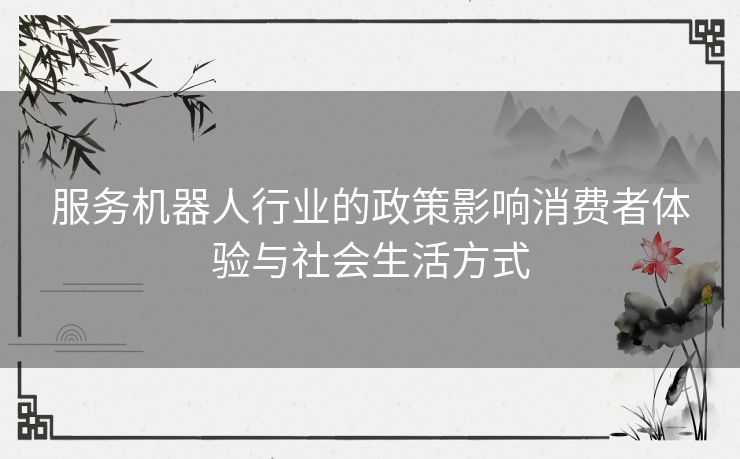 服务机器人行业的政策影响消费者体验与社会生活方式